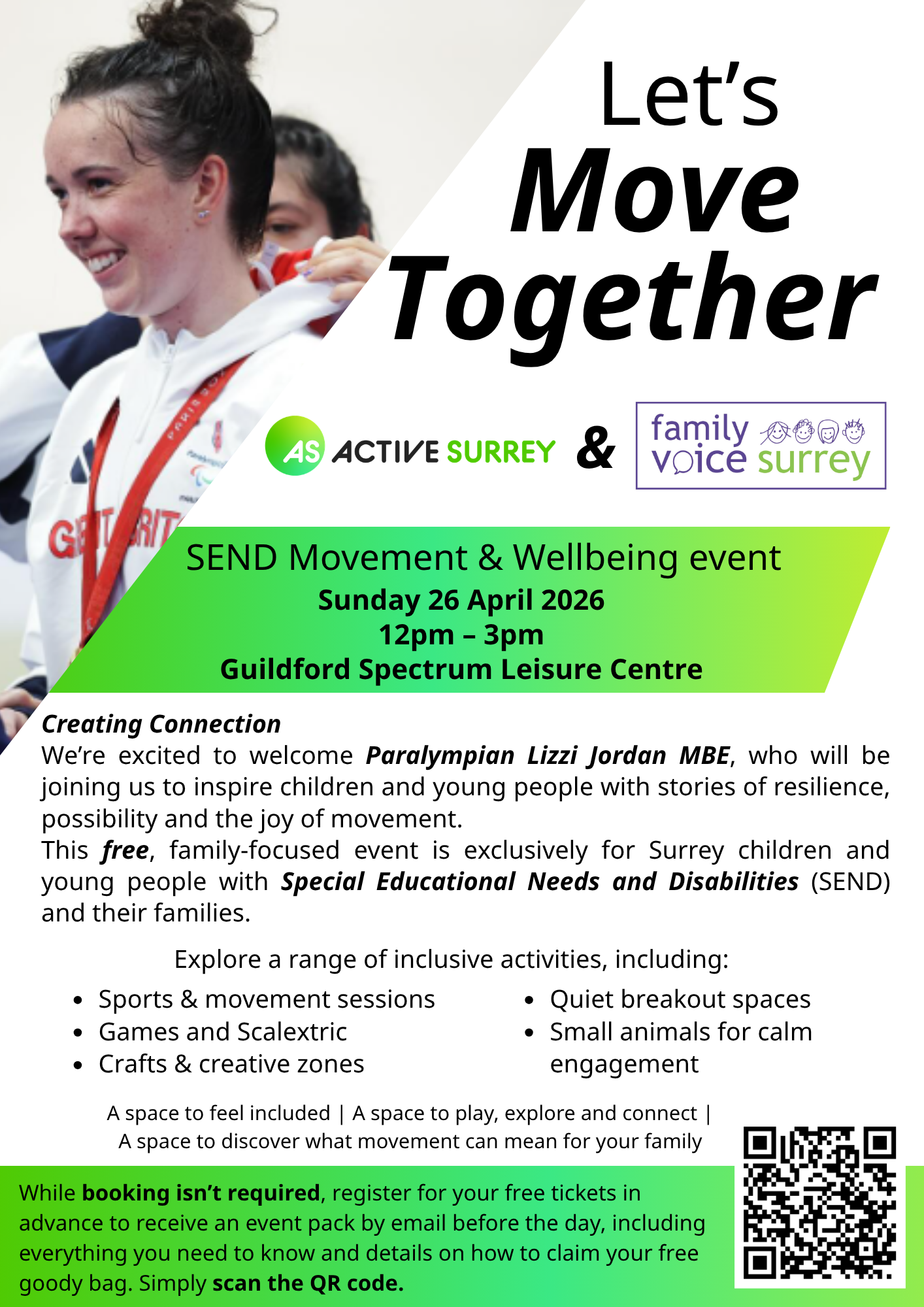 Let's
Move
Together

AS ACTIVE SURREY & family voice surrey

SEND Movement & Wellbeing event
Sunday 26 April 2026
12pm – 3pm
Guildford Spectrum Leisure Centre

Creating Connection
We're excited to welcome Paralympian Lizzi Jordan MBE, who will be joining us to inspire children and young people with stories of resilience, possibility and the joy of movement.
This free, family-focused event is exclusively for Surrey children and young people with Special Educational Needs and Disabilities (SEND) and their families.

Explore a range of inclusive activities, including:

• Sports & movement sessions
• Games and Scalextric
• Crafts & creative zones

• Quiet breakout spaces
• Small animals for calm engagement

A space to feel included | A space to play, explore and connect | A space to discover what movement can mean for your family

While booking isn't required, register for your free tickets in advance to receive an event pack by email before the day, including everything you need to know and details on how to claim your free goody bag. Simply scan the QR code.